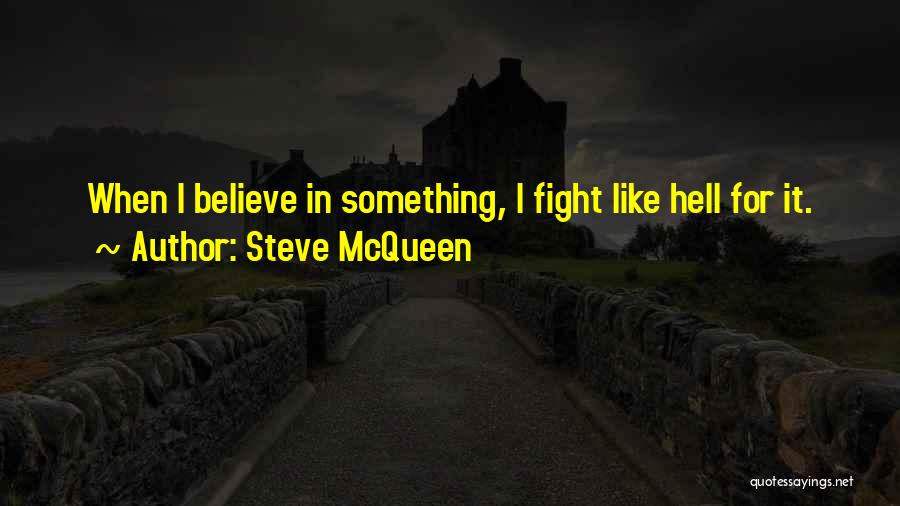 When I believe in something, I fight like hell for it.
~ Author: Steve McQueen

quotessayings.net